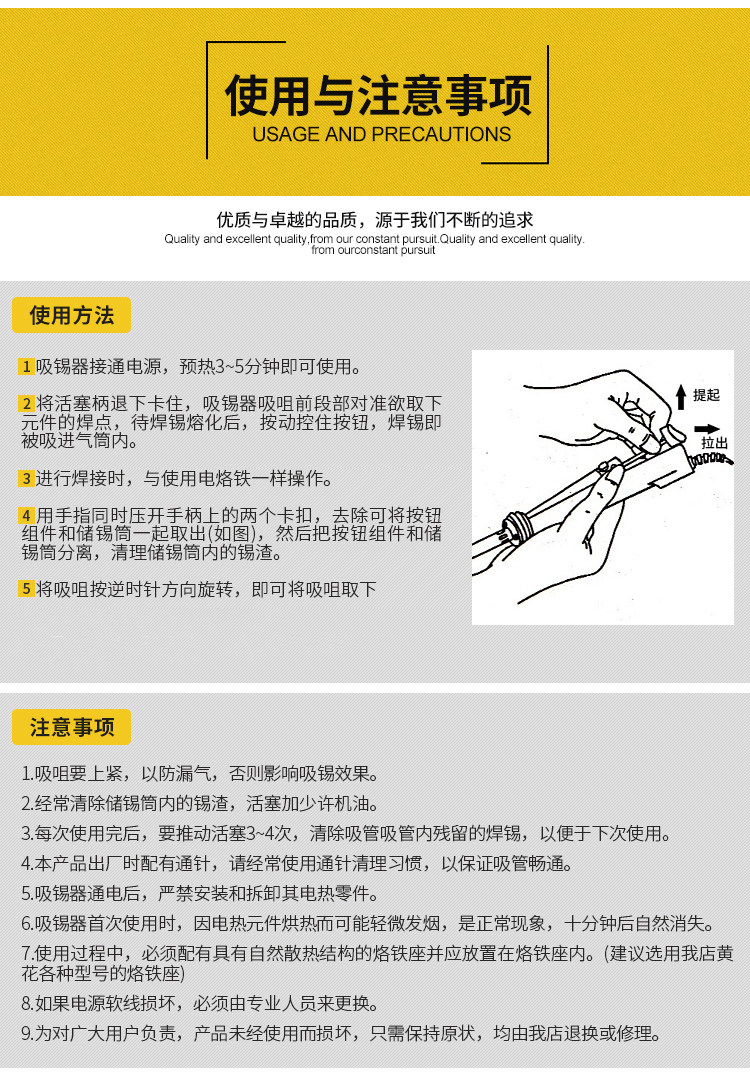 使用与注意事项
USAGE AND PRECAUTIONS

优质与卓越的品质，源于我们不断的追求
Quality and excellent quality,from our constant pursuit.Quality and excellent quality. from ourconstant pursuit

使用方法

1 吸锡器接通电源，预热3~5分钟即可使用。

2 将活塞柄退下卡住，吸锡器吸咀前段部对准欲取下元件的焊点，待焊锡熔化后，按动控住按钮，焊锡即被吸进气筒内。

3 进行焊接时，与使用电烙铁一样操作。

4 用手指同时压开手柄上的两个卡扣，去除可将按钮组件和储锡筒一起取出(如图)，然后把按钮组件和储锡筒分离，清理储锡筒内的锡渣。

5 将吸咀按逆时针方向旋转，即可将吸咀取下

提起
拉出

注意事项

1.吸咀要上紧，以防漏气，否则影响吸锡效果。
2.经常清除储锡筒内的锡渣，活塞加少许机油。
3.每次使用完后，要推动活塞3~4次，清除吸管吸管内残留的焊锡，以便于下次使用。
4.本产品出厂时配有通针，请经常使用通针清理习惯，以保证吸管畅通。
5.吸锡器通电后，严禁安装和拆卸其电热零件。
6.吸锡器首次使用时，因电热元件烘热而可能轻微发烟，是正常现象，十分钟后自然消失。
7.使用过程中，必须配有具有自然散热结构的烙铁座并应放置在烙铁座内。(建议选用我店黄花各种型号的烙铁座)
8.如果电源软线损坏，必须由专业人员来更换。
9.为对广大用户负责，产品未经使用而损坏，只需保持原状，均由我店退换或修理。